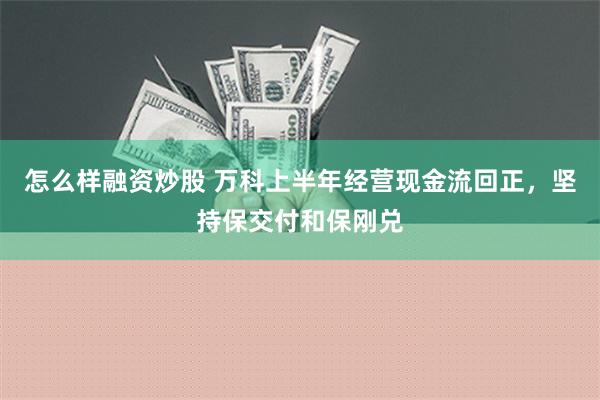 怎么样融资炒股 万科上半年经营现金流回正，坚持保交付和保刚兑